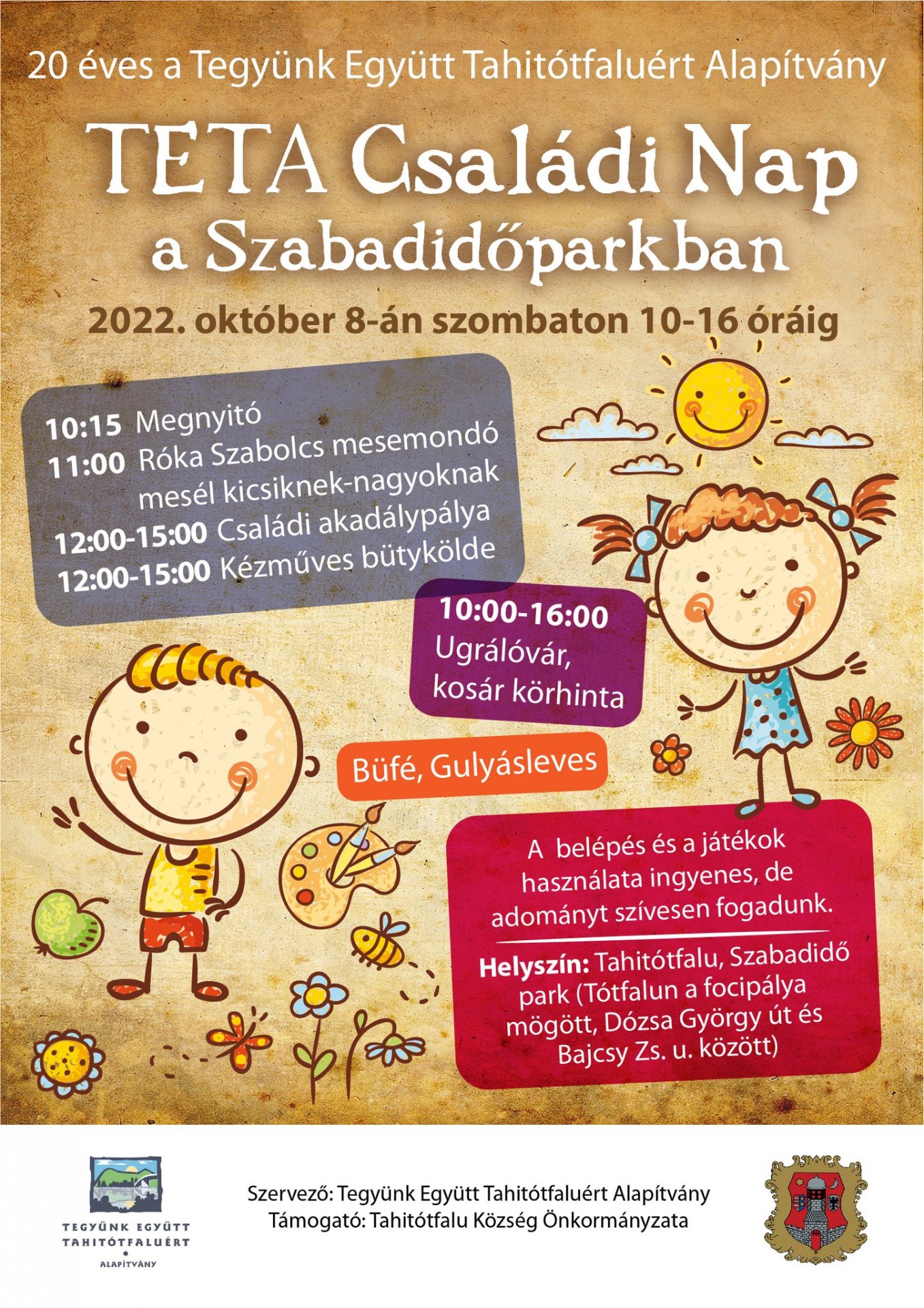 20 éves a Tegyünk Együtt Tahitótfaluért Alapítvány

TETA Családi Nap a Szabadidőparkban

2022. október 8-án szombaton 10-16 óráig

10:15 Megnyitó
11:00 Róka Szabolcs mesemondó mesél kicsiknek-nagyoknak
12:00-15:00 Családi akadálypálya
12:00-15:00 Kézműves bütykölde

10:00-16:00
Ugrálóvár, kosár körhinta

Büfé, Gulyásleves

A belépés és a játékok használata ingyenes, de adományt szívesen fogadunk.

Helyszín: Tahitótfalu, Szabadidő park (Tótfalun a focipálya mögött, Dózsa György út és Bajcsy Zs. u. között)

TEGYÜNK EGYÜTT TAHITÓTFALUÉRT
ALAPÍTVÁNY

Szervező: Tegyünk Együtt Tahitótfaluért Alapítvány
Támogató: Tahitótfalu Község Önkormányzata